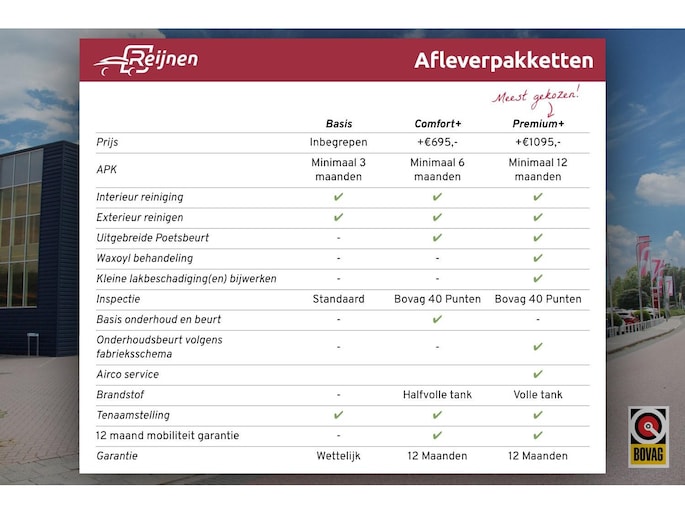 Reijnen

Afleverpakketten

Meest gekozen!

| | Basis | Comfort+ | Premium+ |
|---|---|---|---|
| Prijs | Inbegrepen | +€695,- | +€1095,- |
| APK | Minimaal 3 maanden | Minimaal 6 maanden | Minimaal 12 maanden |
| Interieur reiniging | ✔ | ✔ | ✔ |
| Exterieur reinigen | ✔ | ✔ | ✔ |
| Uitgebreide Poetsbeurt | - | ✔ | ✔ |
| Waxoyl behandeling | - | - | ✔ |
| Kleine lakbeschadiging(en) bijwerken | - | - | ✔ |
| Inspectie | Standaard | Bovag 40 Punten | Bovag 40 Punten |
| Basis onderhoud en beurt | - | ✔ | - |
| Onderhoudsbeurt volgens fabrieksschema | - | - | ✔ |
| Airco service | | | ✔ |
| Brandstof | - | Halfvolle tank | Volle tank |
| Tenaamstelling | ✔ | ✔ | ✔ |
| 12 maand mobiliteit garantie | - | ✔ | ✔ |
| Garantie | Wettelijk | 12 Maanden | 12 Maanden |

BOVAG